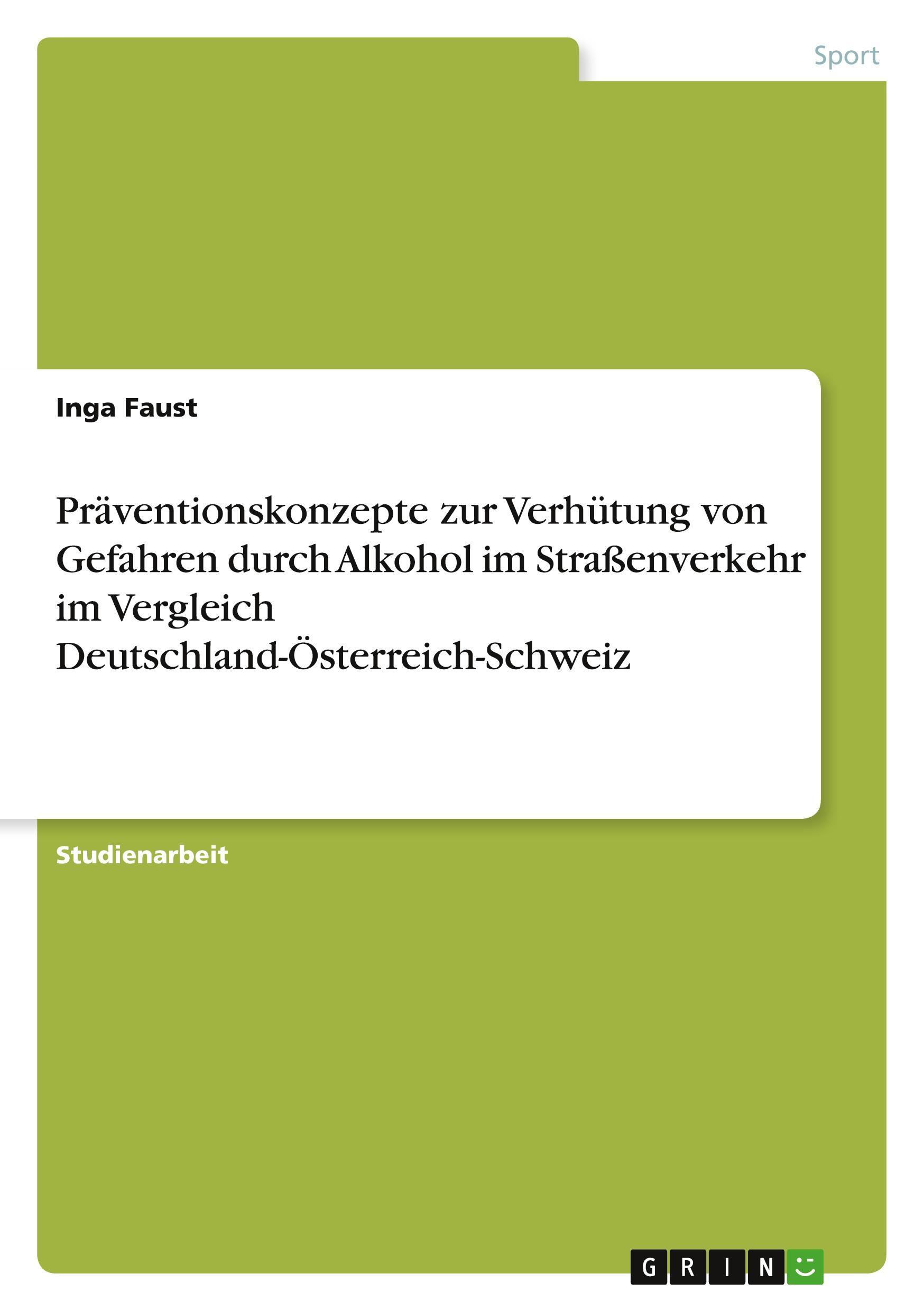 Sport

Inga Faust

Präventionskonzepte zur Verhütung von Gefahren durch Alkohol im Straßenverkehr im Vergleich Deutschland-Österreich-Schweiz

Studienarbeit

GRIN